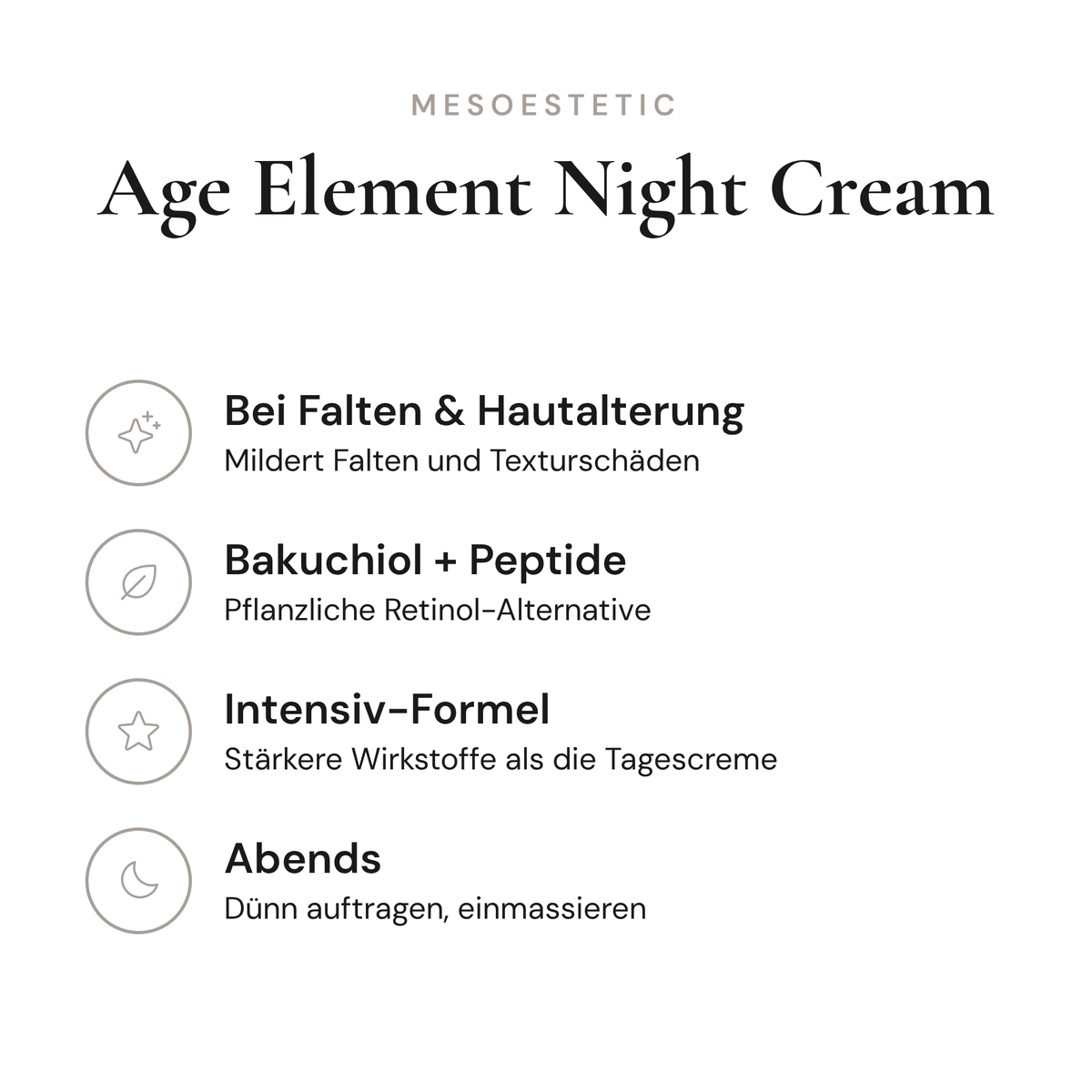 MESOESTETIC

Age Element Night Cream

Bei Falten & Hautalterung
Mildert Falten und Texturschäden

Bakuchiol + Peptide
Pflanzliche Retinol-Alternative

Intensiv-Formel
Stärkere Wirkstoffe als die Tagescreme

Abends
Dünn auftragen, einmassieren